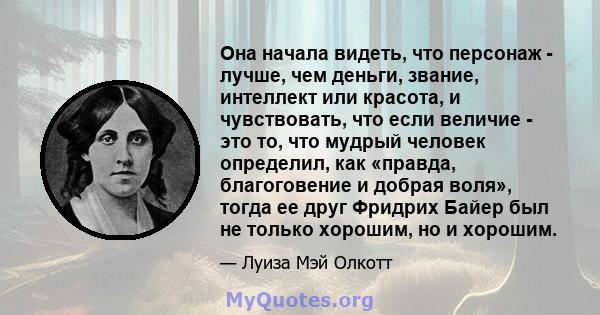 Она начала видеть, что персонаж - лучше, чем деньги, звание, интеллект или красота, и чувствовать, что если величие - это то, что мудрый человек определил, как «правда, благоговение и добрая воля», тогда ее друг Фридрих Байер был не только хорошим, но и хорошим.

— Луиза Мэй Олкотт

MyQuotes.org